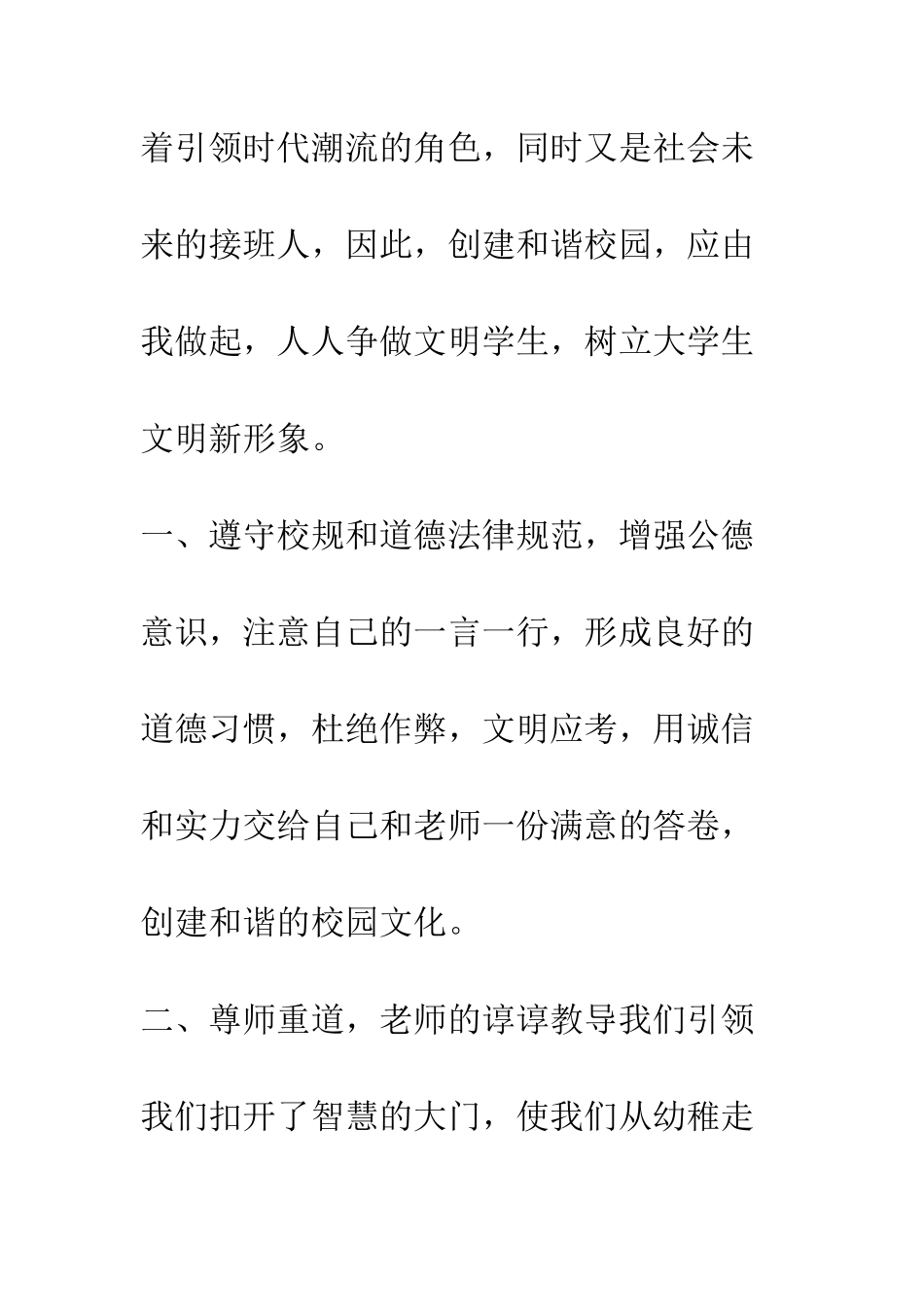 着引领时代潮流的角色，同时又是社会未来的接班人，因此，创建和谐校园，应由我做起，人人争做文明学生，树立大学生文明新形象。

一、遵守校规和道德法律规范，增强公德意识，注意自己的一言一行，形成良好的道德习惯，杜绝作弊，文明应考，用诚信和实力交给自己和老师一份满意的答卷，创建和谐的校园文化。

二、尊师重道，老师的谆谆教导我们引领我们扣开了智慧的大门，使我们从幼稚走